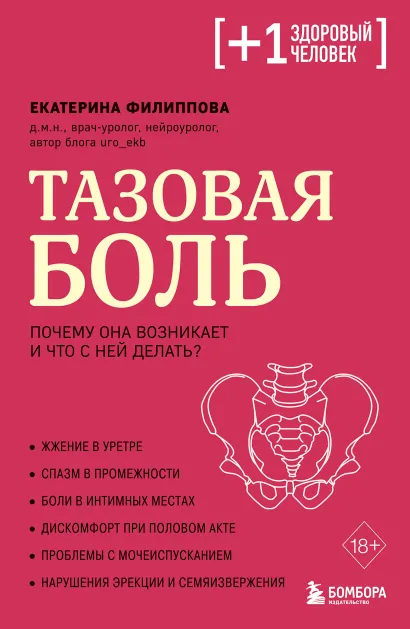 [+1 ЗДОРОВЫЙ ЧЕЛОВЕК]

ЕКАТЕРИНА ФИЛИППОВА
д.м.н., врач-уролог, нейроуролог, автор блога uro_ekb

ТАЗОВАЯ БОЛЬ

ПОЧЕМУ ОНА ВОЗНИКАЕТ И ЧТО С НЕЙ ДЕЛАТЬ?

• ЖЖЕНИЕ В УРЕТРЕ
• СПАЗМ В ПРОМЕЖНОСТИ
• БОЛИ В ИНТИМНЫХ МЕСТАХ
• ДИСКОМФОРТ ПРИ ПОЛОВОМ АКТЕ
• ПРОБЛЕМЫ С МОЧЕИСПУСКАНИЕМ
• НАРУШЕНИЯ ЭРЕКЦИИ И СЕМЯИЗВЕРЖЕНИЯ

18+

БОМБОРА
ИЗДАТЕЛЬСТВО